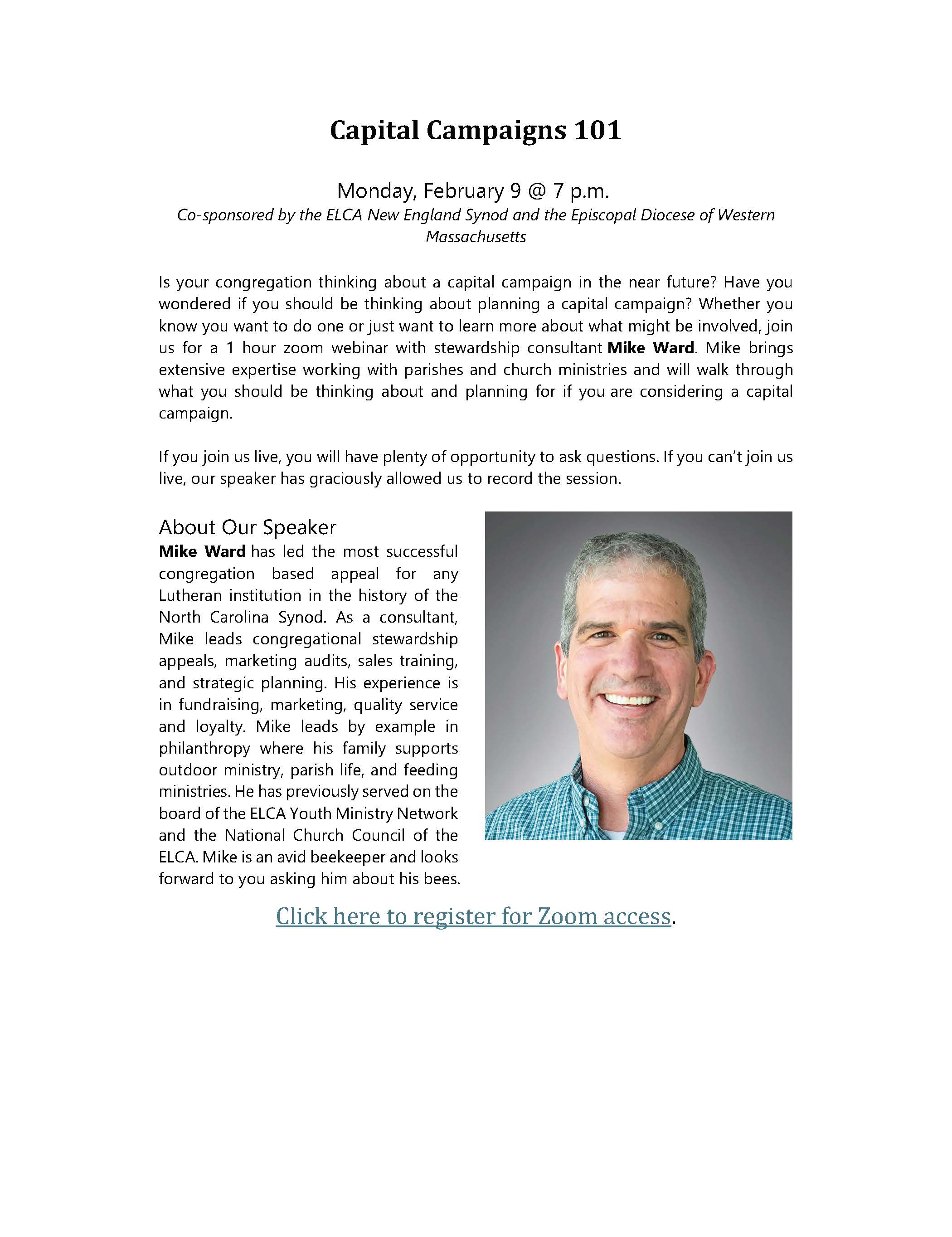 Capital Campaigns 101

Monday, February 9 @ 7 p.m.
Co-sponsored by the ELCA New England Synod and the Episcopal Diocese of Western Massachusetts

Is your congregation thinking about a capital campaign in the near future? Have you wondered if you should be thinking about planning a capital campaign? Whether you know you want to do one or just want to learn more about what might be involved, join us for a 1 hour zoom webinar with stewardship consultant Mike Ward. Mike brings extensive expertise working with parishes and church ministries and will walk through what you should be thinking about and planning for if you are considering a capital campaign.

If you join us live, you will have plenty of opportunity to ask questions. If you can't join us live, our speaker has graciously allowed us to record the session.

About Our Speaker
Mike Ward has led the most successful congregation based appeal for any Lutheran institution in the history of the North Carolina Synod. As a consultant, Mike leads congregational stewardship appeals, marketing audits, sales training, and strategic planning. His experience is in fundraising, marketing, quality service and loyalty. Mike leads by example in philanthropy where his family supports outdoor ministry, parish life, and feeding ministries. He has previously served on the board of the ELCA Youth Ministry Network and the National Church Council of the ELCA. Mike is an avid beekeeper and looks forward to you asking him about his bees.

Click here to register for Zoom access.